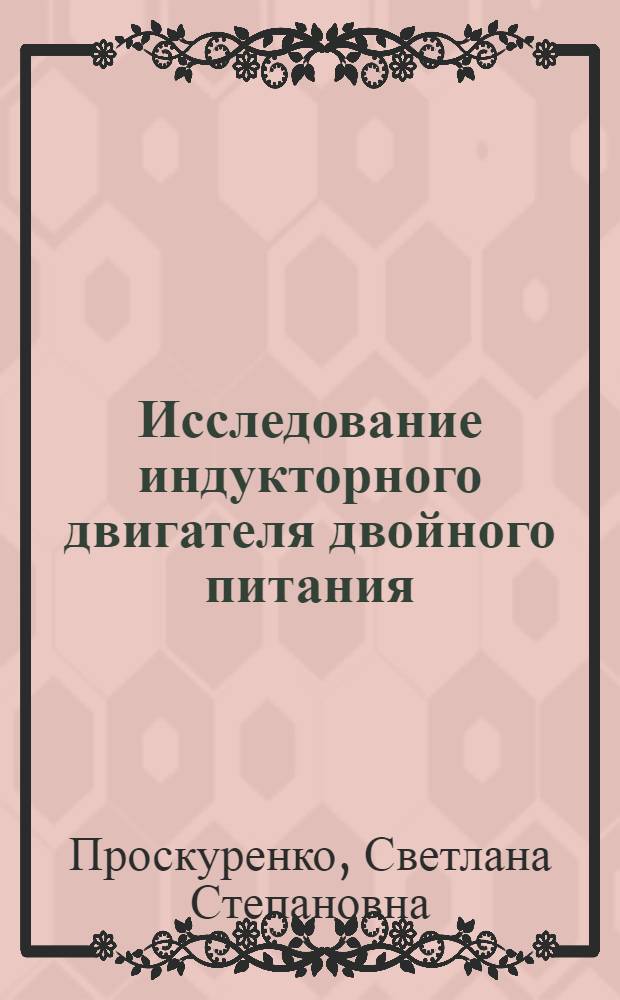 Исследование индукторного двигателя двойного питания

Проскуренко, Светлана Степановна